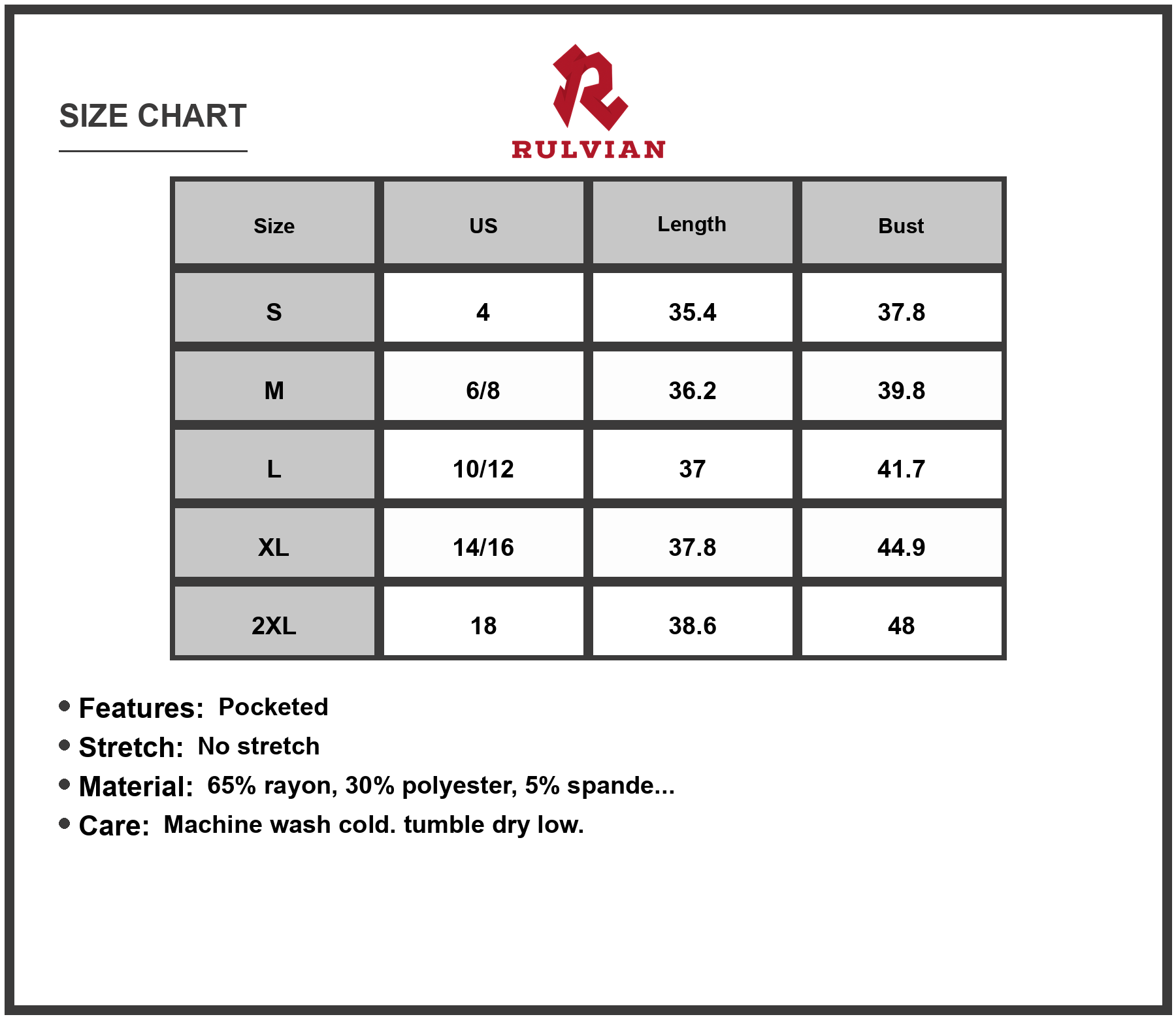 SIZE CHART

RULVIAN

| Size | US | Length | Bust |
|---|---|---|---|
| S | 4 | 35.4 | 37.8 |
| M | 6/8 | 36.2 | 39.8 |
| L | 10/12 | 37 | 41.7 |
| XL | 14/16 | 37.8 | 44.9 |
| 2XL | 18 | 38.6 | 48 |

• Features: Pocketed
• Stretch: No stretch
• Material: 65% rayon, 30% polyester, 5% spande...
• Care: Machine wash cold. tumble dry low.